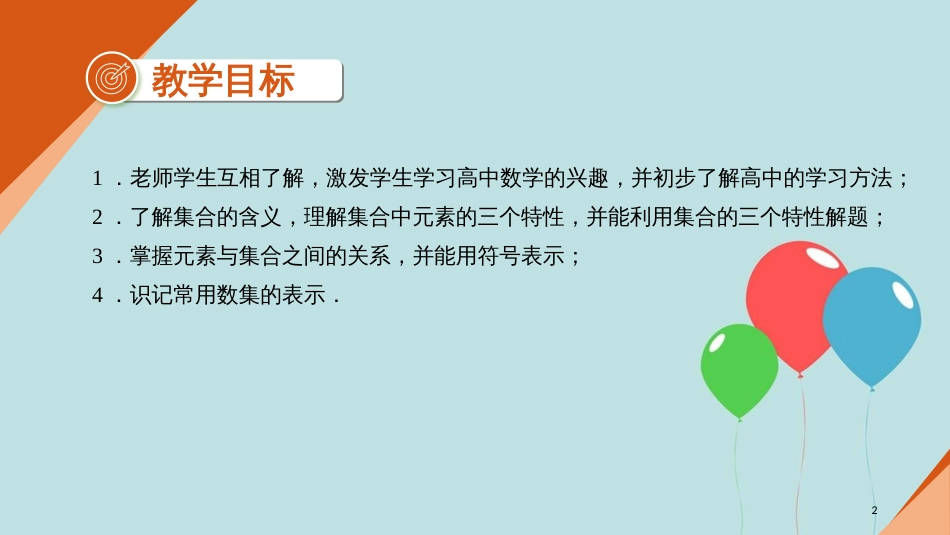 教学目标

1．老师学生互相了解，激发学生学习高中数学的兴趣，并初步了解高中的学习方法；

2．了解集合的含义，理解集合中元素的三个特性，并能利用集合的三个特性解题；

3．掌握元素与集合之间的关系，并能用符号表示；

4．识记常用数集的表示．

2